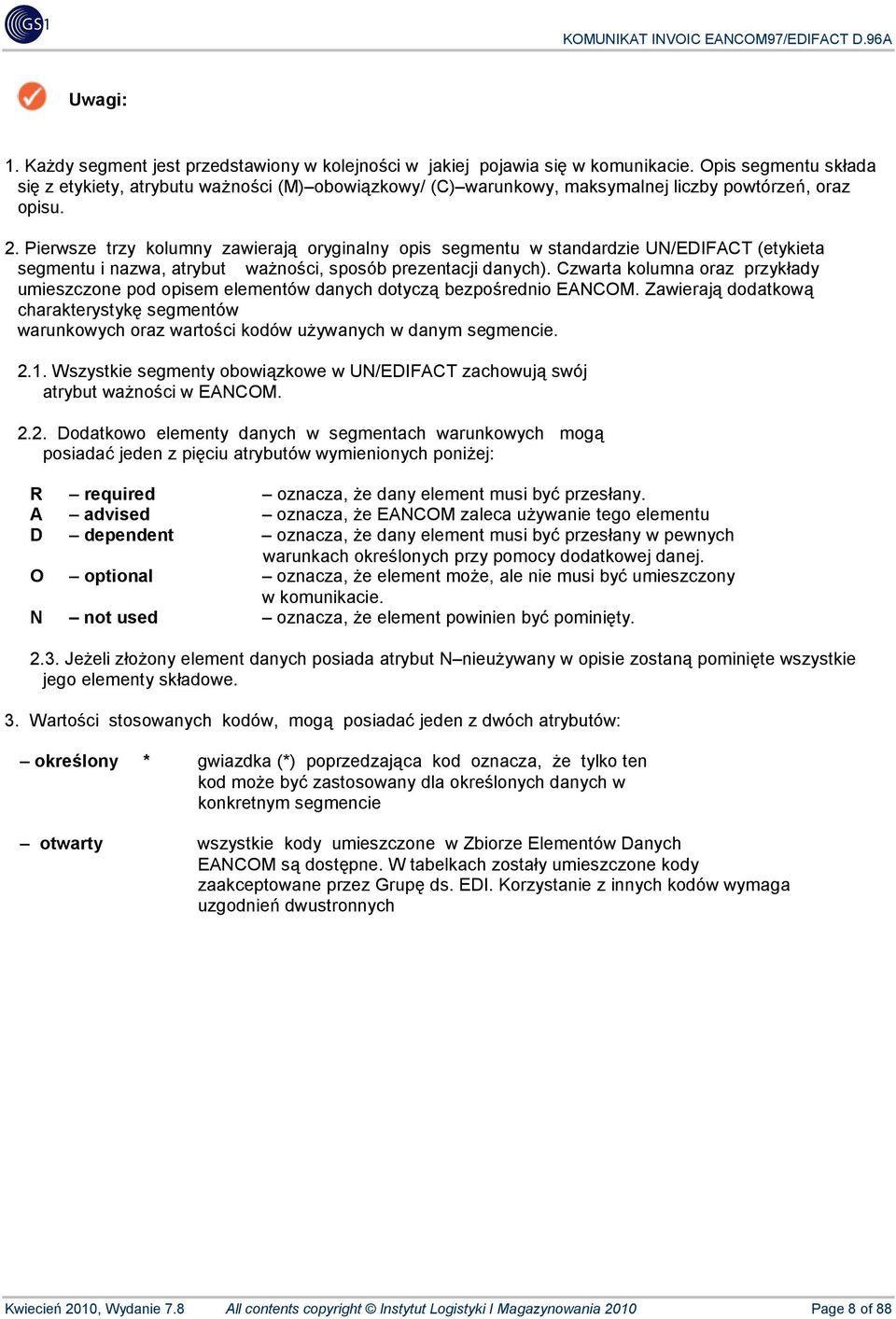 GS1

KOMUNIKAT INVOIC EANCOM97/EDIFACT D.96A

Uwagi:

1. Każdy segment jest przedstawiony w kolejności w jakiej pojawia się w komunikacie. Opis segmentu składa się z etykiety, atrybutu ważności (M)–obowiązkowy/ (C)–warunkowy, maksymalnej liczby powtórzeń, oraz opisu.

2. Pierwsze trzy kolumny zawierają oryginalny opis segmentu w standardzie UN/EDIFACT (etykieta segmentu i nazwa, atrybut ważności, sposób prezentacji danych). Czwarta kolumna oraz przykłady umieszczone pod opisem elementów danych dotyczą bezpośrednio EANCOM. Zawierają dodatkową charakterystykę segmentów warunkowych oraz wartości kodów używanych w danym segmencie.

2.1. Wszystkie segmenty obowiązkowe w UN/EDIFACT zachowują swój atrybut ważności w EANCOM.

2.2. Dodatkowo elementy danych w segmentach warunkowych mogą posiadać jeden z pięciu atrybutów wymienionych poniżej:

R – required – oznacza, że dany element musi być przesłany.
A – advised – oznacza, że EANCOM zaleca używanie tego elementu
D – dependent – oznacza, że dany element musi być przesłany w pewnych warunkach określonych przy pomocy dodatkowej danej.
O – optional – oznacza, że element może, ale nie musi być umieszczony w komunikacie.
N – not used – oznacza, że element powinien być pominięty.

2.3. Jeżeli złożony element danych posiada atrybut N–nieużywany w opisie zostaną pominięte wszystkie jego elementy składowe.

3. Wartości stosowanych kodów, mogą posiadać jeden z dwóch atrybutów:

– określony * gwiazdka (*) poprzedzająca kod oznacza, że tylko ten kod może być zastosowany dla określonych danych w konkretnym segmencie

– otwarty wszystkie kody umieszczone w Zbiorze Elementów Danych EANCOM są dostępne. W tabelkach zostały umieszczone kody zaakceptowane przez Grupę ds. EDI. Korzystanie z innych kodów wymaga uzgodnień dwustronnych

Kwiecień 2010, Wydanie 7.8 All contents copyright © Instytut Logistyki I Magazynowania 2010 Page 8 of 88